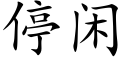 停闲